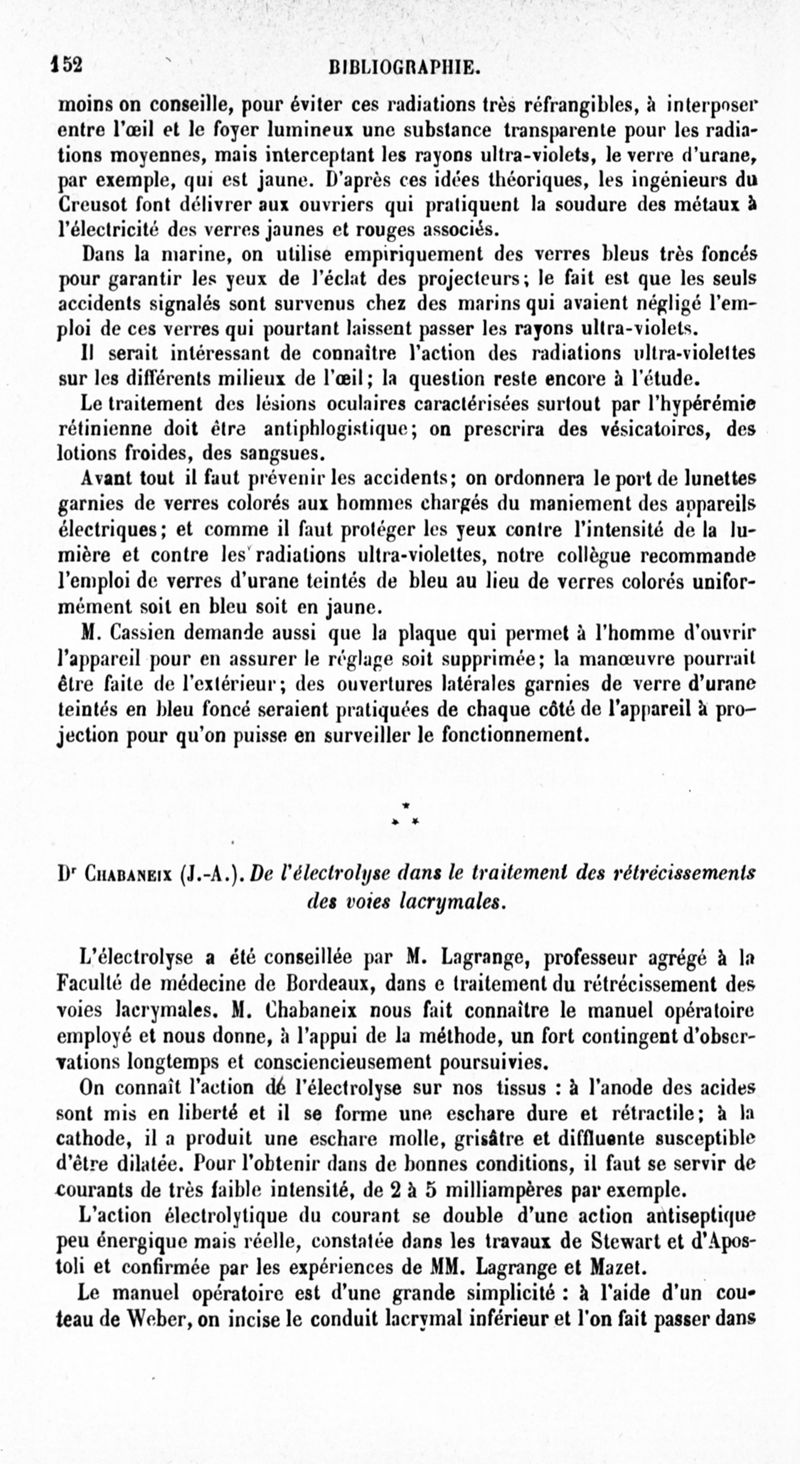 152 BIBLIOGRAPHIE.

moins on conseille, pour éviter ces radiations très réfrangibles, à interposer entre l'œil et le foyer lumineux une substance transparente pour les radiations moyennes, mais interceptant les rayons ultra-violets, le verre d'urane, par exemple, qui est jaune. D'après ces idées théoriques, les ingénieurs du Creusot font délivrer aux ouvriers qui pratiquent la soudure des métaux à l'électricité des verres jaunes et rouges associés.

Dans la marine, on utilise empiriquement des verres bleus très foncés pour garantir les yeux de l'éclat des projecteurs; le fait est que les seuls accidents signalés sont survenus chez des marins qui avaient négligé l'emploi de ces verres qui pourtant laissent passer les rayons ultra-violets.

Il serait intéressant de connaître l'action des radiations ultra-violettes sur les différents milieux de l'œil; la question reste encore à l'étude.

Le traitement des lésions oculaires caractérisées surtout par l'hypérémie rétinienne doit être antiphlogistique; on prescrira des vésicatoires, des lotions froides, des sangsues.

Avant tout il faut prévenir les accidents; on ordonnera le port de lunettes garnies de verres colorés aux hommes chargés du maniement des appareils électriques; et comme il faut protéger les yeux contre l'intensité de la lumière et contre les radiations ultra-violettes, notre collègue recommande l'emploi de verres d'urane teintés de bleu au lieu de verres colorés uniformément soit en bleu soit en jaune.

M. Cassien demande aussi que la plaque qui permet à l'homme d'ouvrir l'appareil pour en assurer le réglage soit supprimée; la manœuvre pourrait être faite de l'extérieur; des ouvertures latérales garnies de verre d'urane teintés en bleu foncé seraient pratiquées de chaque côté de l'appareil à projection pour qu'on puisse en surveiller le fonctionnement.

* * *

Dr Chabaneix (J.-A.). De l'électrolyse dans le traitement des rétrécissements des voies lacrymales.

L'électrolyse a été conseillée par M. Lagrange, professeur agrégé à la Faculté de médecine de Bordeaux, dans e traitement du rétrécissement des voies lacrymales. M. Chabaneix nous fait connaître le manuel opératoire employé et nous donne, à l'appui de la méthode, un fort contingent d'observations longtemps et consciencieusement poursuivies.

On connaît l'action dé l'électrolyse sur nos tissus : à l'anode des acides sont mis en liberté et il se forme une eschare dure et rétractile; à la cathode, il a produit une eschare molle, grisâtre et diffluente susceptible d'être dilatée. Pour l'obtenir dans de bonnes conditions, il faut se servir de courants de très faible intensité, de 2 à 5 milliampères par exemple.

L'action électrolytique du courant se double d'une action antiseptique peu énergique mais réelle, constatée dans les travaux de Stewart et d'Apostoli et confirmée par les expériences de MM. Lagrange et Mazet.

Le manuel opératoire est d'une grande simplicité : à l'aide d'un couteau de Weber, on incise le conduit lacrymal inférieur et l'on fait passer dans